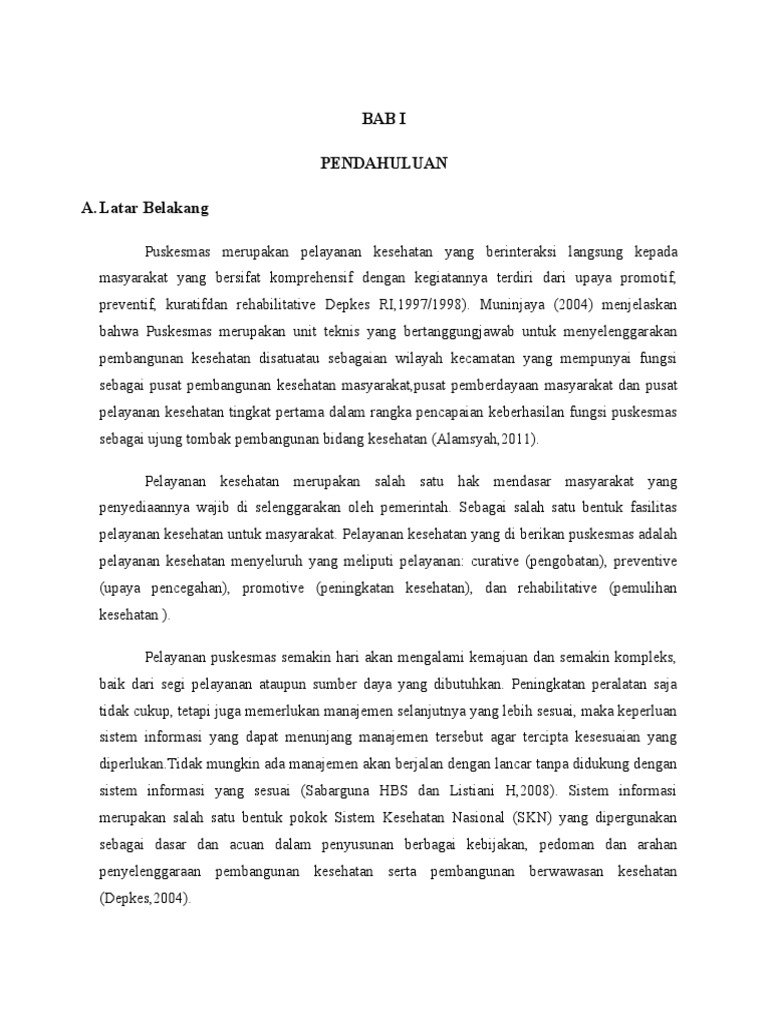 BAB I

PENDAHULUAN

A. Latar Belakang

Puskesmas merupakan pelayanan kesehatan yang berinteraksi langsung kepada masyarakat yang bersifat komprehensif dengan kegiatannya terdiri dari upaya promotif, preventif, kuratifdan rehabilitative Depkes RI,1997/1998). Muninjaya (2004) menjelaskan bahwa Puskesmas merupakan unit teknis yang bertanggungjawab untuk menyelenggarakan pembangunan kesehatan disatuatau sebagaian wilayah kecamatan yang mempunyai fungsi sebagai pusat pembangunan kesehatan masyarakat,pusat pemberdayaan masyarakat dan pusat pelayanan kesehatan tingkat pertama dalam rangka pencapaian keberhasilan fungsi puskesmas sebagai ujung tombak pembangunan bidang kesehatan (Alamsyah,2011).

Pelayanan kesehatan merupakan salah satu hak mendasar masyarakat yang penyediaannya wajib di selenggarakan oleh pemerintah. Sebagai salah satu bentuk fasilitas pelayanan kesehatan untuk masyarakat. Pelayanan kesehatan yang di berikan puskesmas adalah pelayanan kesehatan menyeluruh yang meliputi pelayanan: curative (pengobatan), preventive (upaya pencegahan), promotive (peningkatan kesehatan), dan rehabilitative (pemulihan kesehatan ).

Pelayanan puskesmas semakin hari akan mengalami kemajuan dan semakin kompleks, baik dari segi pelayanan ataupun sumber daya yang dibutuhkan. Peningkatan peralatan saja tidak cukup, tetapi juga memerlukan manajemen selanjutnya yang lebih sesuai, maka keperluan sistem informasi yang dapat menunjang manajemen tersebut agar tercipta kesesuaian yang diperlukan.Tidak mungkin ada manajemen akan berjalan dengan lancar tanpa didukung dengan sistem informasi yang sesuai (Sabarguna HBS dan Listiani H,2008). Sistem informasi merupakan salah satu bentuk pokok Sistem Kesehatan Nasional (SKN) yang dipergunakan sebagai dasar dan acuan dalam penyusunan berbagai kebijakan, pedoman dan arahan penyelenggaraan pembangunan kesehatan serta pembangunan berwawasan kesehatan (Depkes,2004).